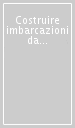 Costruire imbarcazioni da...